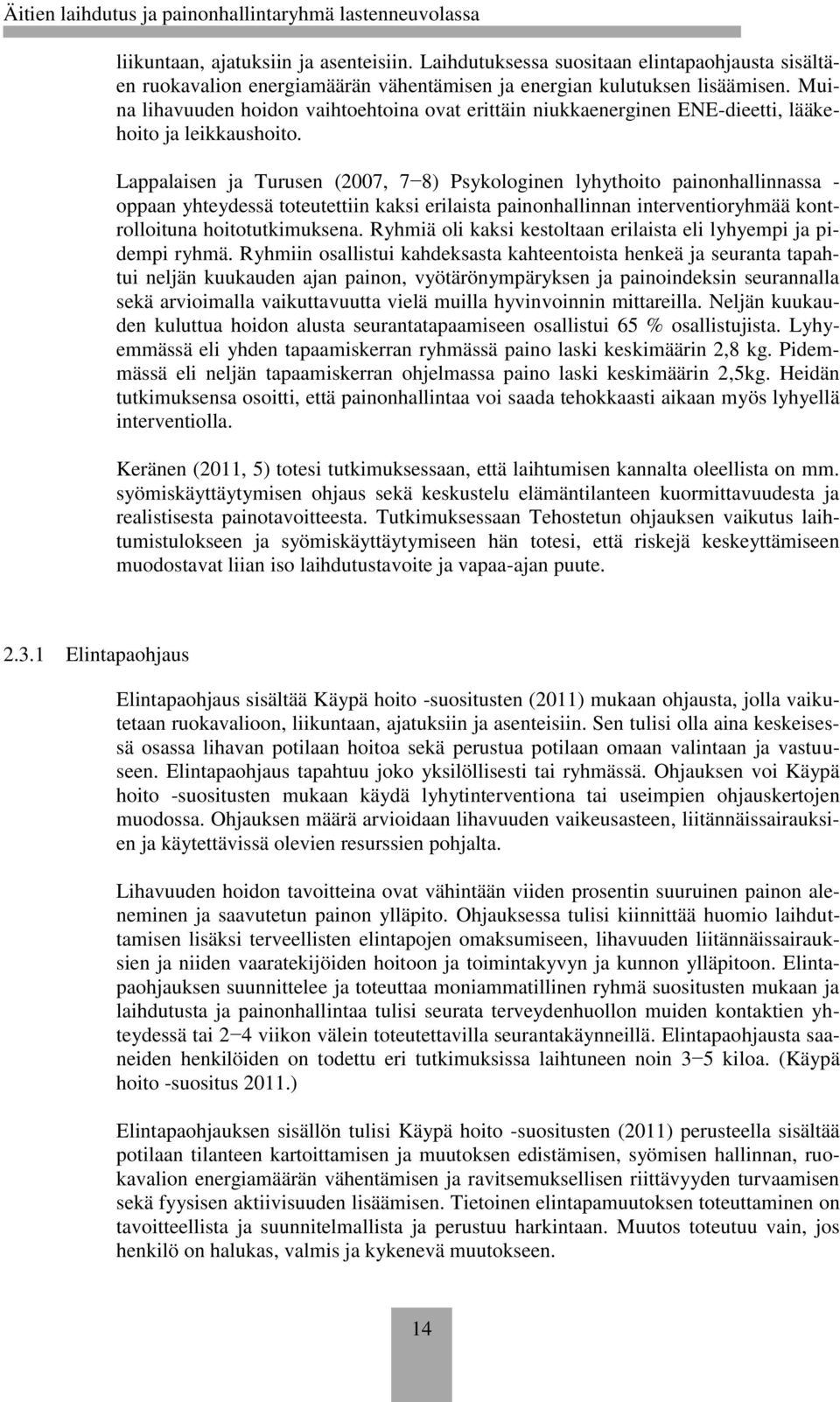 Äitien laihdutus ja painonhallintaryhmä lastenneuvolassa

liikuntaan, ajatuksiin ja asenteisiin. Laihdutuksessa suositaan elintapaohjausta sisältäen ruokavalion energiamäärän vähentämisen ja energian kulutuksen lisäämisen. Muina lihavuuden hoidon vaihtoehtoina ovat erittäin niukkaenerginen ENE-dieetti, lääkehoito ja leikkaushoito.

Lappalaisen ja Turusen (2007, 7−8) Psykologinen lyhythoito painonhallinnassa - oppaan yhteydessä toteutettiin kaksi erilaista painonhallinnan interventioryhmää kontrolloituna hoitotutkimuksena. Ryhmiä oli kaksi kestoltaan erilaista eli lyhyempi ja pidempi ryhmä. Ryhmiin osallistui kahdeksasta kahteentoista henkeä ja seuranta tapahtui neljän kuukauden ajan painon, vyötärönympäryksen ja painoindeksin seurannalla sekä arvioimalla vaikuttavuutta vielä muilla hyvinvoinnin mittareilla. Neljän kuukauden kuluttua hoidon alusta seurantatapaamiseen osallistui 65 % osallistujista. Lyhyemmässä eli yhden tapaamiskerran ryhmässä paino laski keskimäärin 2,8 kg. Pidemmässä eli neljän tapaamiskerran ohjelmassa paino laski keskimäärin 2,5kg. Heidän tutkimuksensa osoitti, että painonhallintaa voi saada tehokkaasti aikaan myös lyhyellä interventiolla.

Keränen (2011, 5) totesi tutkimuksessaan, että laihtumisen kannalta oleellista on mm. syömiskäyttäytymisen ohjaus sekä keskustelu elämäntilanteen kuormittavuudesta ja realistisesta painotavoitteesta. Tutkimuksessaan Tehostetun ohjauksen vaikutus laihtumistulokseen ja syömiskäyttäytymiseen hän totesi, että riskejä keskeyttämiseen muodostavat liian iso laihdutustavoite ja vapaa-ajan puute.

2.3.1 Elintapaohjaus

Elintapaohjaus sisältää Käypä hoito -suositusten (2011) mukaan ohjausta, jolla vaikutetaan ruokavalioon, liikuntaan, ajatuksiin ja asenteisiin. Sen tulisi olla aina keskeisessä osassa lihavan potilaan hoitoa sekä perustua potilaan omaan valintaan ja vastuuseen. Elintapaohjaus tapahtuu joko yksilöllisesti tai ryhmässä. Ohjauksen voi Käypä hoito -suositusten mukaan käydä lyhytinterventiona tai useimpien ohjauskertojen muodossa. Ohjauksen määrä arvioidaan lihavuuden vaikeusasteen, liitännäissairauksien ja käytettävissä olevien resurssien pohjalta.

Lihavuuden hoidon tavoitteina ovat vähintään viiden prosentin suuruinen painon aleneminen ja saavutetun painon ylläpito. Ohjauksessa tulisi kiinnittää huomio laihduttamisen lisäksi terveellisten elintapojen omaksumiseen, lihavuuden liitännäissairauksien ja niiden vaaratekijöiden hoitoon ja toimintakyvyn ja kunnon ylläpitoon. Elintapaohjauksen suunnittelee ja toteuttaa moniammatillinen ryhmä suositusten mukaan ja laihdutusta ja painonhallintaa tulisi seurata terveydenhuollon muiden kontaktien yhteydessä tai 2−4 viikon välein toteutettavilla seurantakäynneillä. Elintapaohjausta saaneiden henkilöiden on todettu eri tutkimuksissa laihtuneen noin 3−5 kiloa. (Käypä hoito -suositus 2011.)

Elintapaohjauksen sisällön tulisi Käypä hoito -suositusten (2011) perusteella sisältää potilaan tilanteen kartoittamisen ja muutoksen edistämisen, syömisen hallinnan, ruokavalion energiamäärän vähentämisen ja ravitsemuksellisen riittävyyden turvaamisen sekä fyysisen aktiivisuuden lisäämisen. Tietoinen elintapamuutoksen toteuttaminen on tavoitteellista ja suunnitelmallista ja perustuu harkintaan. Muutos toteutuu vain, jos henkilö on halukas, valmis ja kykenevä muutokseen.

14